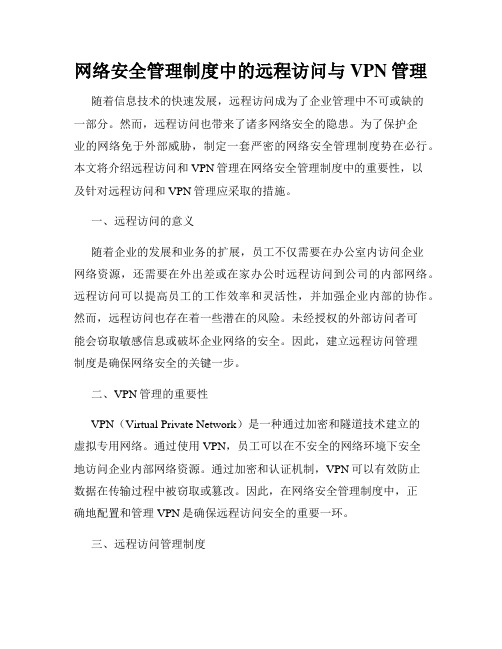 网络安全管理制度中的远程访问与 VPN 管理

随着信息技术的快速发展，远程访问成为了企业管理中不可或缺的一部分。然而，远程访问也带来了诸多网络安全的隐患。为了保护企业的网络免于外部威胁，制定一套严密的网络安全管理制度势在必行。本文将介绍远程访问和 VPN 管理在网络安全管理制度中的重要性，以及针对远程访问和 VPN 管理应采取的措施。

一、远程访问的意义

随着企业的发展和业务的扩展，员工不仅需要在办公室内访问企业网络资源，还需要在外出差或在家办公时远程访问到公司的内部网络。远程访问可以提高员工的工作效率和灵活性，并加强企业内部的协作。然而，远程访问也存在着一些潜在的风险。未经授权的外部访问者可能会窃取敏感信息或破坏企业网络的安全。因此，建立远程访问管理制度是确保网络安全的关键一步。

二、VPN 管理的重要性

VPN（Virtual Private Network）是一种通过加密和隧道技术建立的虚拟专用网络。通过使用 VPN，员工可以在不安全的网络环境下安全地访问企业内部网络资源。通过加密和认证机制，VPN 可以有效防止数据在传输过程中被窃取或篡改。因此，在网络安全管理制度中，正确地配置和管理 VPN 是确保远程访问安全的重要一环。

三、远程访问管理制度